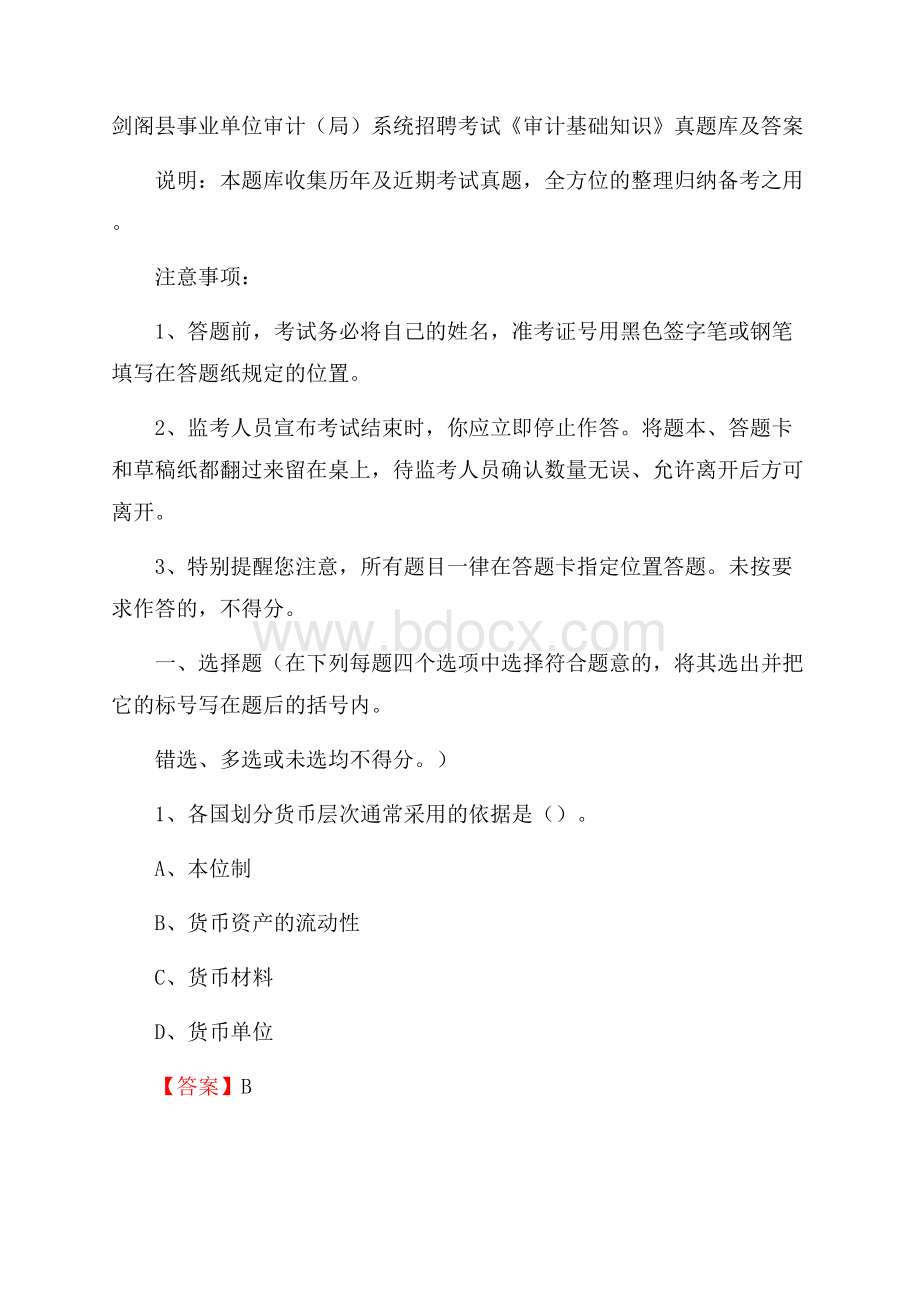 剑阁县事业单位审计（局）系统招聘考试《审计基础知识》真题库及答案

说明：本题库收集历年及近期考试真题，全方位的整理归纳备考之用。

注意事项：

1、答题前，考试务必将自己的姓名，准考证号用黑色签字笔或钢笔填写在答题纸规定的位置。

2、监考人员宣布考试结束时，你应立即停止作答。将题本、答题卡和草稿纸都翻过来留在桌上，待监考人员确认数量无误、允许离开后方可离开。

3、特别提醒您注意，所有题目一律在答题卡指定位置答题。未按要求作答的，不得分。

www.bdocx.com

一、选择题（在下列每题四个选项中选择符合题意的，将其选出并把它的标号写在题后的括号内。

错选、多选或未选均不得分。）

1、各国划分货币层次通常采用的依据是（）。

A、本位制

B、货币资产的流动性

C、货币材料

D、货币单位

【答案】B